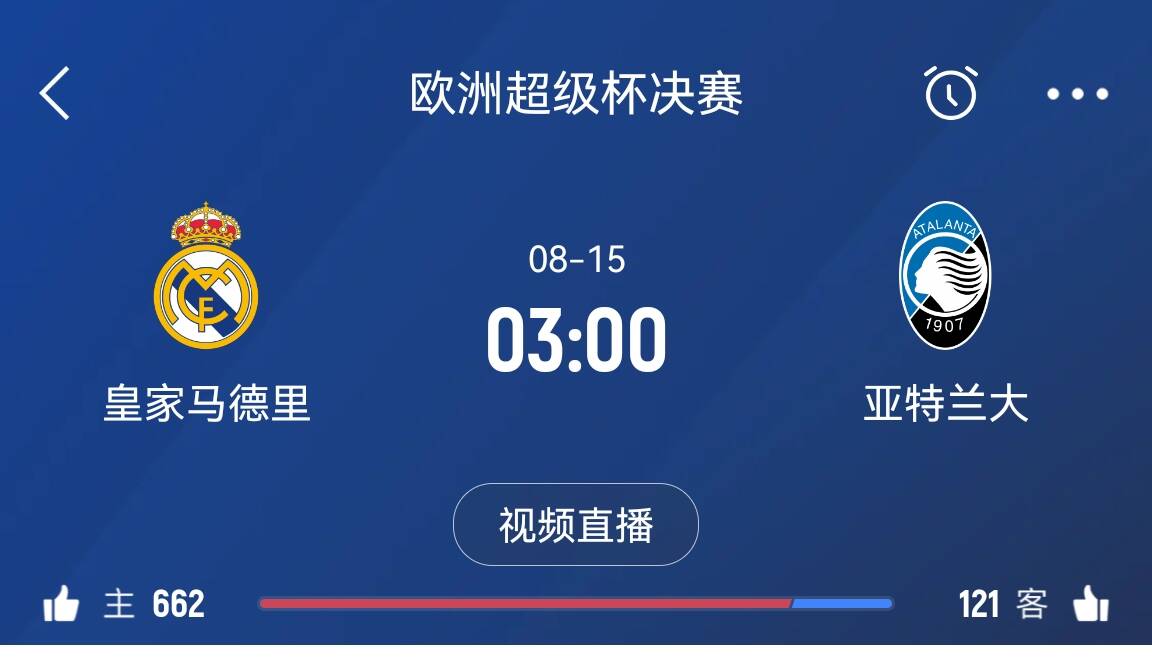 欧洲超级杯决赛

08-15
03:00

皇家马德里

ATALANTA
1907

亚特兰大

视频直播

主 662

121 客